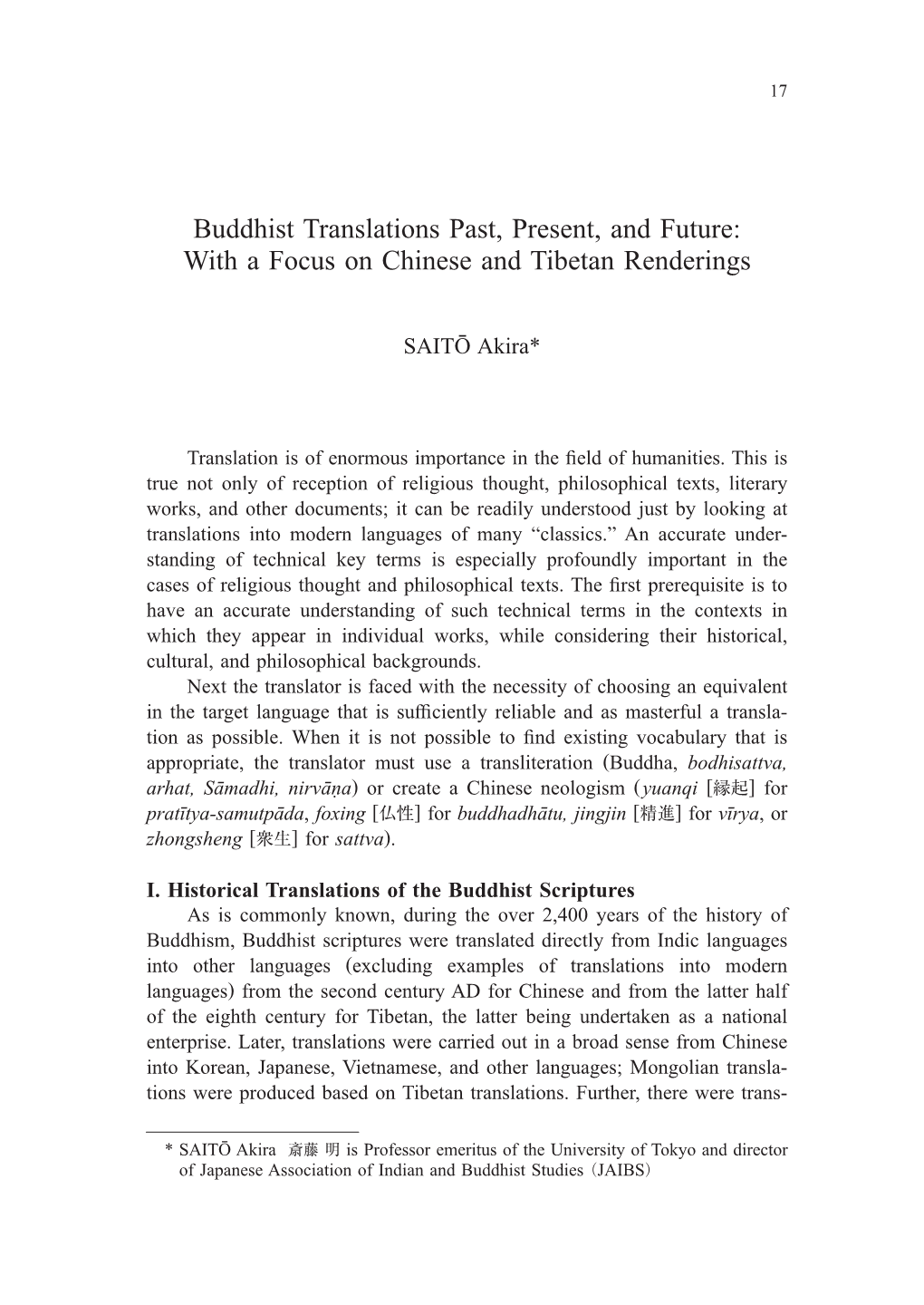 17

Buddhist Translations Past, Present, and Future: With a Focus on Chinese and Tibetan Renderings

SAITŌ Akira*

Translation is of enormous importance in the field of humanities. This is true not only of reception of religious thought, philosophical texts, literary works, and other documents; it can be readily understood just by looking at translations into modern languages of many “classics.” An accurate understanding of technical key terms is especially profoundly important in the cases of religious thought and philosophical texts. The first prerequisite is to have an accurate understanding of such technical terms in the contexts in which they appear in individual works, while considering their historical, cultural, and philosophical backgrounds.

Next the translator is faced with the necessity of choosing an equivalent in the target language that is sufficiently reliable and as masterful a translation as possible. When it is not possible to find existing vocabulary that is appropriate, the translator must use a transliteration (Buddha, bodhisattva, arhat, Sāmadhi, nirvāṇa) or create a Chinese neologism (yuanqi [縁起] for pratītya-samutpāda, foxing [仏性] for buddhadhātu, jingjin [精進] for vīrya, or zhongsheng [衆生] for sattva).

I. Historical Translations of the Buddhist Scriptures

As is commonly known, during the over 2,400 years of the history of Buddhism, Buddhist scriptures were translated directly from Indic languages into other languages (excluding examples of translations into modern languages) from the second century AD for Chinese and from the latter half of the eighth century for Tibetan, the latter being undertaken as a national enterprise. Later, translations were carried out in a broad sense from Chinese into Korean, Japanese, Vietnamese, and other languages; Mongolian translations were produced based on Tibetan translations. Further, there were trans-

* SAITŌ Akira 斎藤 明 is Professor emeritus of the University of Tokyo and director of Japanese Association of Indian and Buddhist Studies (JAIBS)